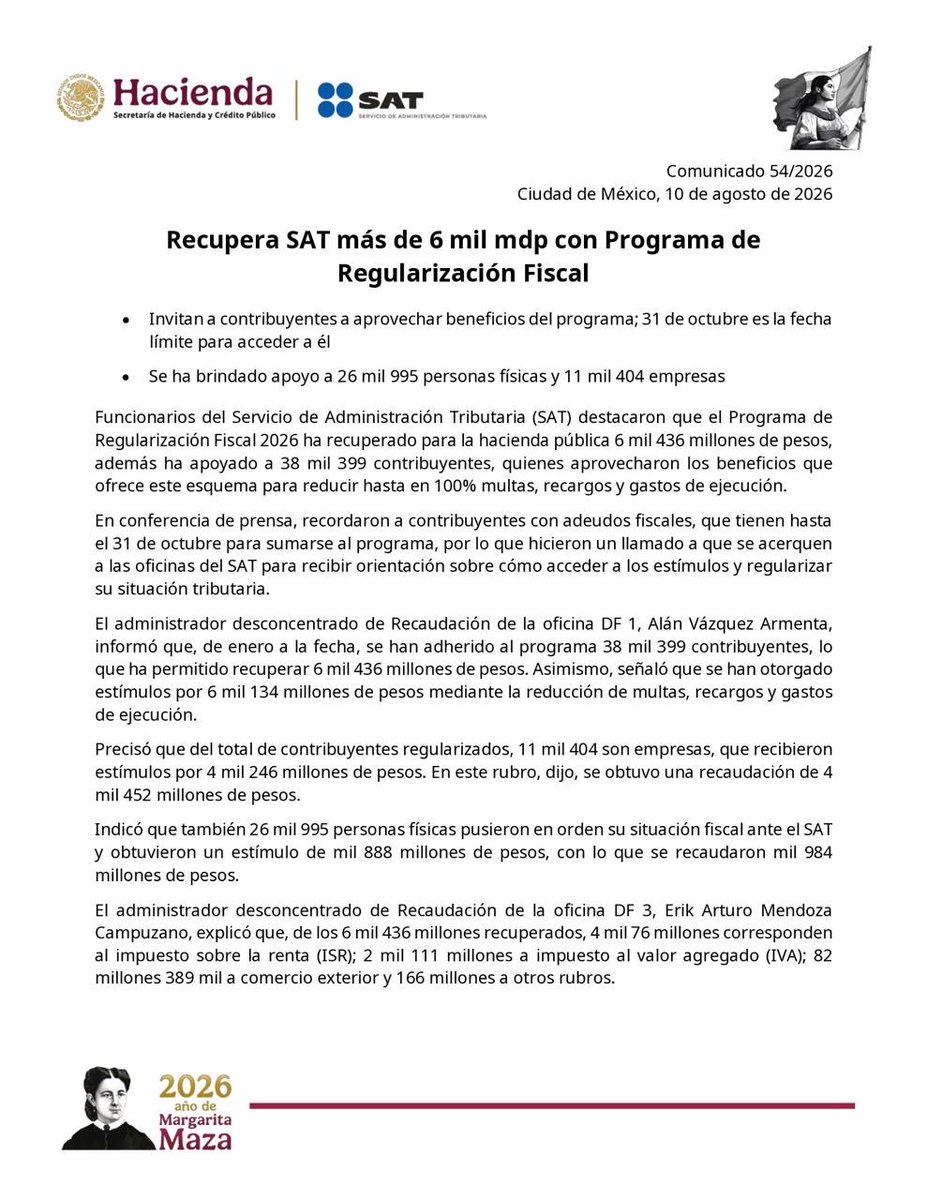 Hacienda
Secretaría de Hacienda y Crédito Público

SAT
SERVICIO DE ADMINISTRACIÓN TRIBUTARIA

Comunicado 54/2026
Ciudad de México, 10 de agosto de 2026

Recupera SAT más de 6 mil mdp con Programa de Regularización Fiscal

• Invitan a contribuyentes a aprovechar beneficios del programa; 31 de octubre es la fecha límite para acceder a él

• Se ha brindado apoyo a 26 mil 995 personas físicas y 11 mil 404 empresas

Funcionarios del Servicio de Administración Tributaria (SAT) destacaron que el Programa de Regularización Fiscal 2026 ha recuperado para la hacienda pública 6 mil 436 millones de pesos, además ha apoyado a 38 mil 399 contribuyentes, quienes aprovecharon los beneficios que ofrece este esquema para reducir hasta en 100% multas, recargos y gastos de ejecución.

En conferencia de prensa, recordaron a contribuyentes con adeudos fiscales, que tienen hasta el 31 de octubre para sumarse al programa, por lo que hicieron un llamado a que se acerquen a las oficinas del SAT para recibir orientación sobre cómo acceder a los estímulos y regularizar su situación tributaria.

El administrador desconcentrado de Recaudación de la oficina DF 1, Alán Vázquez Armenta, informó que, de enero a la fecha, se han adherido al programa 38 mil 399 contribuyentes, lo que ha permitido recuperar 6 mil 436 millones de pesos. Asimismo, señaló que se han otorgado estímulos por 6 mil 134 millones de pesos mediante la reducción de multas, recargos y gastos de ejecución.

Precisó que del total de contribuyentes regularizados, 11 mil 404 son empresas, que recibieron estímulos por 4 mil 246 millones de pesos. En este rubro, dijo, se obtuvo una recaudación de 4 mil 452 millones de pesos.

Indicó que también 26 mil 995 personas físicas pusieron en orden su situación fiscal ante el SAT y obtuvieron un estímulo de mil 888 millones de pesos, con lo que se recaudaron mil 984 millones de pesos.

El administrador desconcentrado de Recaudación de la oficina DF 3, Erik Arturo Mendoza Campuzano, explicó que, de los 6 mil 436 millones recuperados, 4 mil 76 millones corresponden al impuesto sobre la renta (ISR); 2 mil 111 millones a impuesto al valor agregado (IVA); 82 millones 389 mil a comercio exterior y 166 millones a otros rubros.

2026
año de
Margarita
Maza